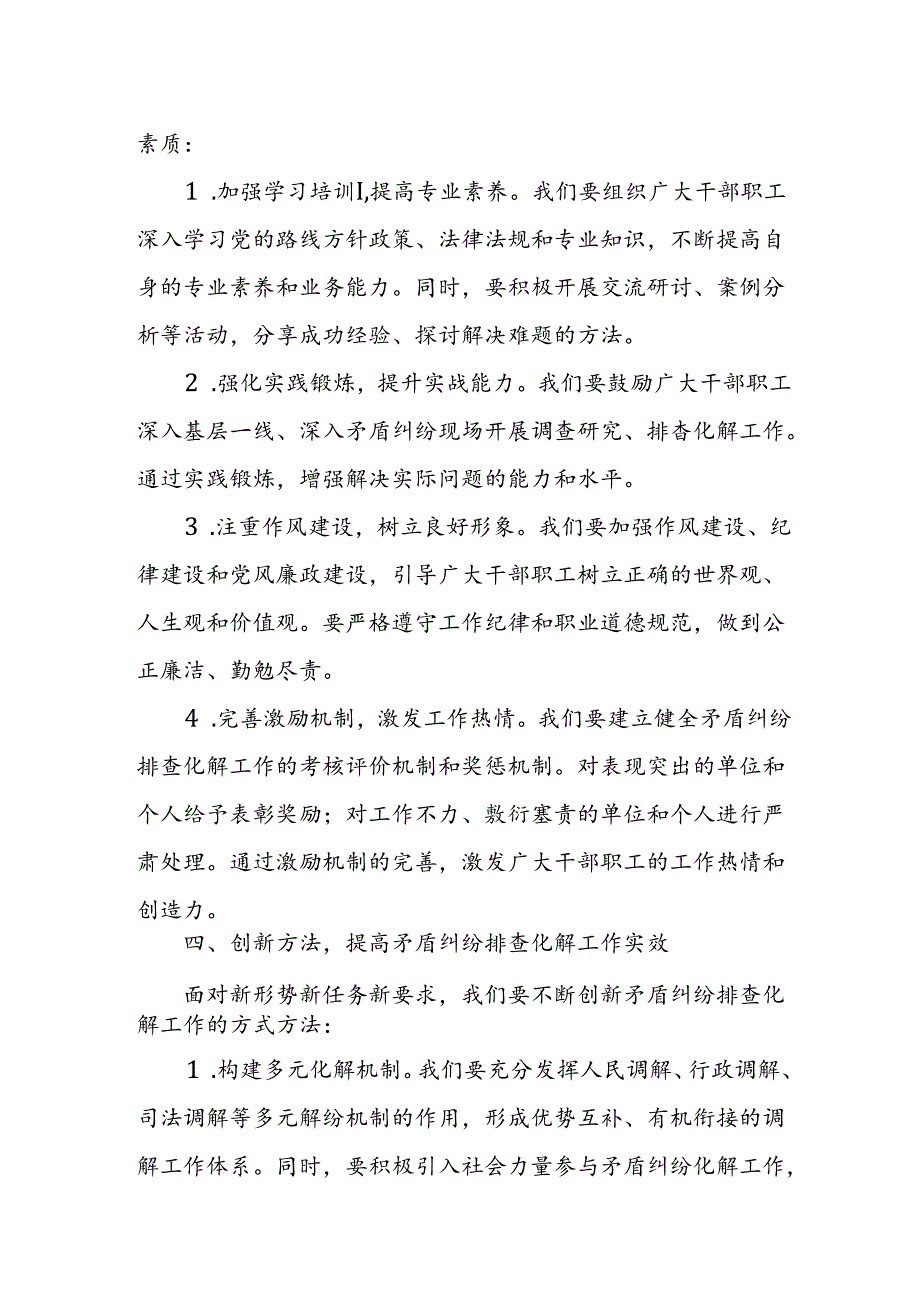 素质：

1.加强学习培训I,提高专业素养。我们要组织广大干部职工深入学习党的路线方针政策、法律法规和专业知识，不断提高自身的专业素养和业务能力。同时，要积极开展交流研讨、案例分析等活动，分享成功经验、探讨解决难题的方法。

2.强化实践锻炼，提升实战能力。我们要鼓励广大干部职工深入基层一线、深入矛盾纠纷现场开展调查研究、排查化解工作。通过实践锻炼，增强解决实际问题的能力和水平。

3.注重作风建设，树立良好形象。我们要加强作风建设、纪律建设和党风廉政建设，引导广大干部职工树立正确的世界观、人生观和价值观。要严格遵守工作纪律和职业道德规范，做到公正廉洁、勤勉尽责。

4.完善激励机制，激发工作热情。我们要建立健全矛盾纠纷排查化解工作的考核评价机制和奖惩机制。对表现突出的单位和个人给予表彰奖励；对工作不力、敷衍塞责的单位和个人进行严肃处理。通过激励机制的完善，激发广大干部职工的工作热情和创造力。

四、创新方法，提高矛盾纠纷排查化解工作实效

面对新形势新任务新要求，我们要不断创新矛盾纠纷排查化解工作的方式方法：

1.构建多元化解机制。我们要充分发挥人民调解、行政调解、司法调解等多元解纷机制的作用，形成优势互补、有机衔接的调解工作体系。同时，要积极引入社会力量参与矛盾纠纷化解工作，